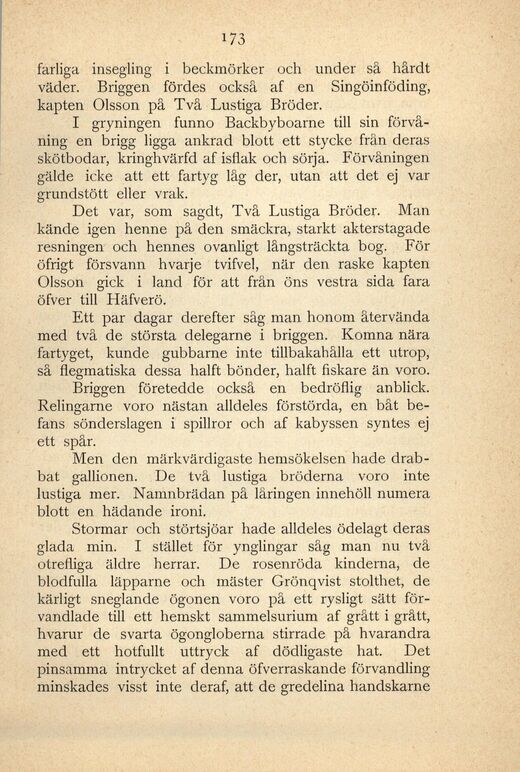 173

farliga insegling i beckmörker och under så hårdt väder. Briggen fördes också af en Singöinföding, kapten Olsson på Två Lustiga Bröder.

I gryningen funno Backbyboarne till sin förvåning en brigg ligga ankrad blott ett stycke från deras skötbodar, kringhvärfd af isflak och sörja. Förvåningen gälde icke att ett fartyg låg der, utan att det ej var grundstött eller vrak.

Det var, som sagdt, Två Lustiga Bröder. Man kände igen henne på den smäckra, starkt akterstagade resningen och hennes ovanligt långsträckta bog. För öfrigt försvann hvarje tvifvel, när den raske kapten Olsson gick i land för att från öns vestra sida fara öfver till Häfverö.

Ett par dagar derefter såg man honom återvända med två de största delegarne i briggen. Komna nära fartyget, kunde gubbarne inte tillbakahålla ett utrop, så flegmatiska dessa halft bönder, halft fiskare än voro.

Briggen företedde också en bedröflig anblick. Relingarne voro nästan alldeles förstörda, en båt befans sönderslagen i spillror och af kabyssen syntes ej ett spår.

Men den märkvärdigaste hemsökelsen hade drabbat gallionen. De två lustiga bröderna voro inte lustiga mer. Namnbrädan på låringen innehöll numera blott en hädande ironi.

Stormar och störtsjöar hade alldeles ödelagt deras glada min. I stället för ynglingar såg man nu två otrefliga äldre herrar. De rosenröda kinderna, de blodfulla läpparne och mäster Grönqvist stolthet, de kärligt sneglande ögonen voro på ett rysligt sätt förvandlade till ett hemskt sammelsurium af grått i grått, hvarur de svarta ögongloberna stirrade på hvarandra med ett hotfullt uttryck af dödligaste hat. Det pinsamma intrycket af denna öfverraskande förvandling minskades visst inte deraf, att de gredelina handskarne